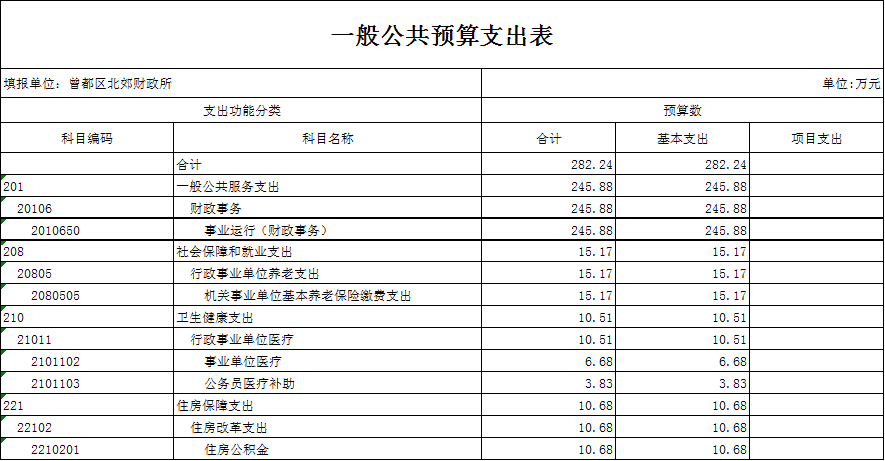 一般公共预算支出表

填报单位：曾都区北郊财政所

单位:万元

| 支出功能分类 | | 预算数 | | |
|---|---|---|---|---|
| 科目编码 | 科目名称 | 合计 | 基本支出 | 项目支出 |
| | 合计 | 282.24 | 282.24 | |
| 201 | 一般公共服务支出 | 245.88 | 245.88 | |
| 20106 | 财政事务 | 245.88 | 245.88 | |
| 2010650 | 事业运行（财政事务） | 245.88 | 245.88 | |
| 208 | 社会保障和就业支出 | 15.17 | 15.17 | |
| 20805 | 行政事业单位养老支出 | 15.17 | 15.17 | |
| 2080505 | 机关事业单位基本养老保险缴费支出 | 15.17 | 15.17 | |
| 210 | 卫生健康支出 | 10.51 | 10.51 | |
| 21011 | 行政事业单位医疗 | 10.51 | 10.51 | |
| 2101102 | 事业单位医疗 | 6.68 | 6.68 | |
| 2101103 | 公务员医疗补助 | 3.83 | 3.83 | |
| 221 | 住房保障支出 | 10.68 | 10.68 | |
| 22102 | 住房改革支出 | 10.68 | 10.68 | |
| 2210201 | 住房公积金 | 10.68 | 10.68 | |